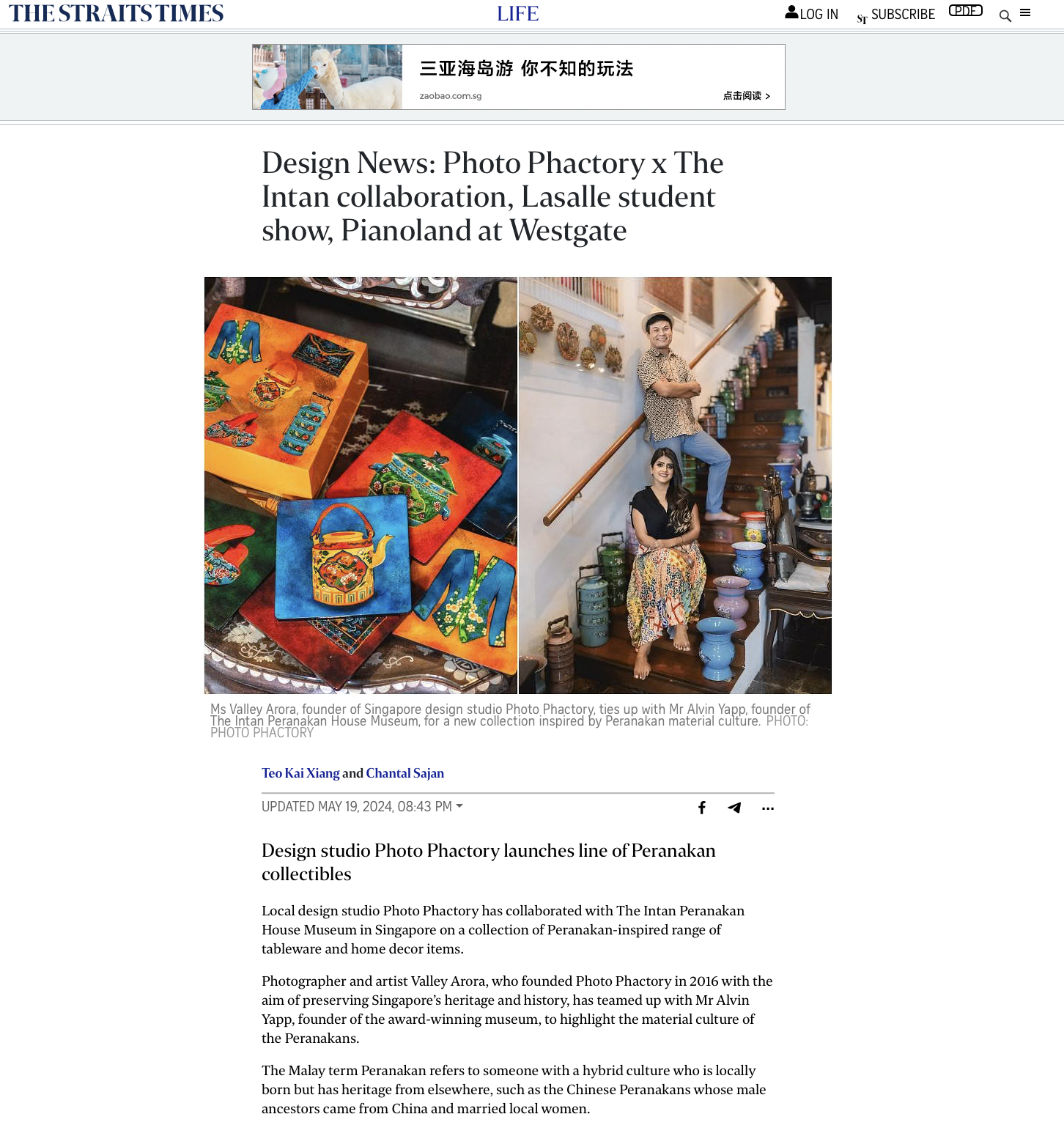 THE STRAITS TIMES

LIFE

LOG IN

ST SUBSCRIBE

PDF

三亚海岛游 你不知的玩法

zaobao.com.sg

点击阅读 >

Design News: Photo Phactory x The Intan collaboration, Lasalle student show, Pianoland at Westgate

Ms Valley Arora, founder of Singapore design studio Photo Phactory, ties up with Mr Alvin Yapp, founder of The Intan Peranakan House Museum, for a new collection inspired by Peranakan material culture. PHOTO: PHOTO PHACTORY

Teo Kai Xiang and Chantal Sajan

UPDATED MAY 19, 2024, 08:43 PM

Design studio Photo Phactory launches line of Peranakan collectibles

Local design studio Photo Phactory has collaborated with The Intan Peranakan House Museum in Singapore on a collection of Peranakan-inspired range of tableware and home decor items.

Photographer and artist Valley Arora, who founded Photo Phactory in 2016 with the aim of preserving Singapore's heritage and history, has teamed up with Mr Alvin Yapp, founder of the award-winning museum, to highlight the material culture of the Peranakans.

The Malay term Peranakan refers to someone with a hybrid culture who is locally born but has heritage from elsewhere, such as the Chinese Peranakans whose male ancestors came from China and married local women.